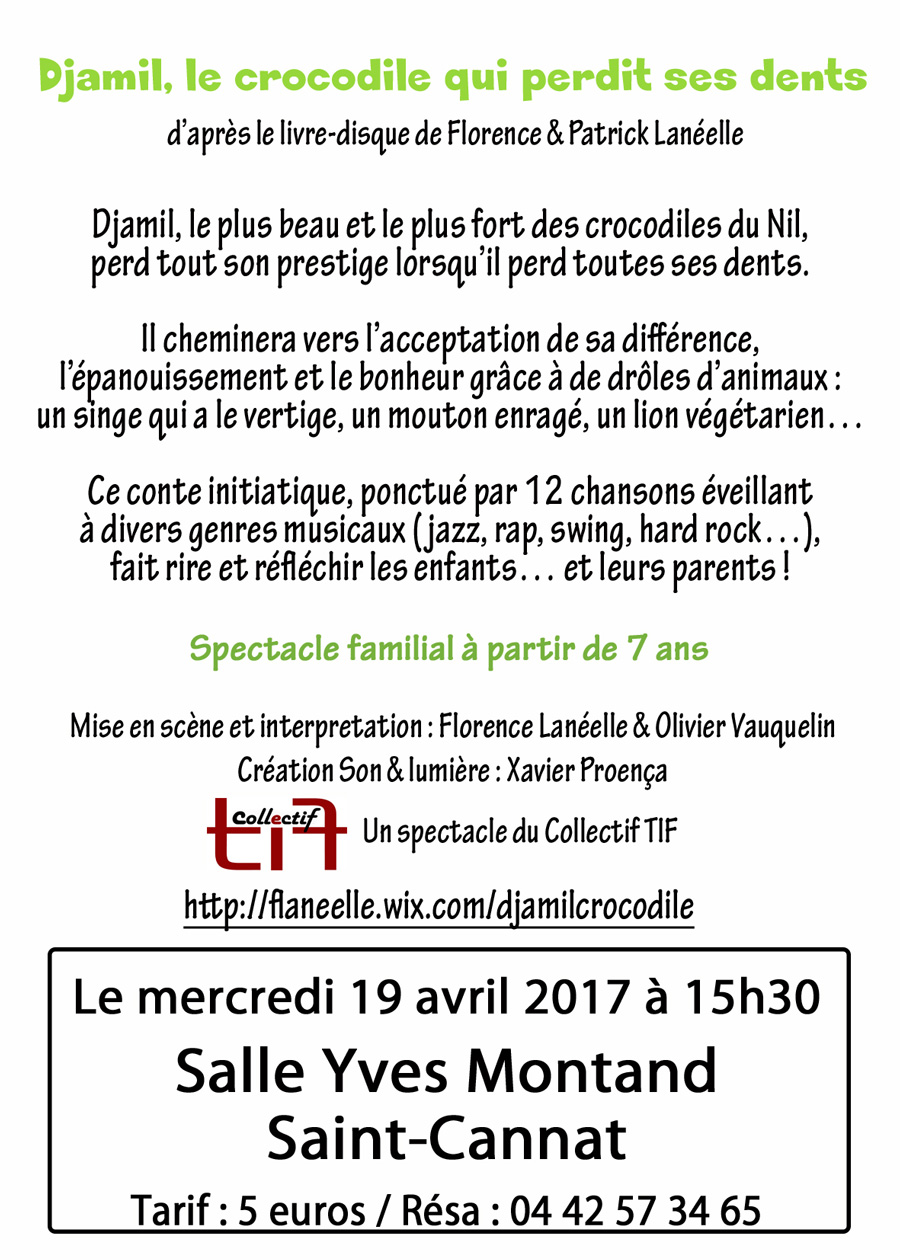 Djamil, le crocodile qui perdit ses dents

d'après le livre-disque de Florence & Patrick Lanéelle

Djamil, le plus beau et le plus fort des crocodiles du Nil, perd tout son prestige lorsqu'il perd toutes ses dents.

Il cheminera vers l'acceptation de sa différence, l'épanouissement et le bonheur grâce à de drôles d'animaux : un singe qui a le vertige, un mouton enragé, un lion végétarien…

Ce conte initiatique, ponctué par 12 chansons éveillant à divers genres musicaux (jazz, rap, swing, hard rock…), fait rire et réfléchir les enfants… et leurs parents !

Spectacle familial à partir de 7 ans

Mise en scène et interpretation : Florence Lanéelle & Olivier Vauquelin
Création Son & lumière : Xavier Proença

Collectif tif Un spectacle du Collectif TIF

http://flaneelle.wix.com/djamilcrocodile

Le mercredi 19 avril 2017 à 15h30
Salle Yves Montand
Saint-Cannat
Tarif : 5 euros / Résa : 04 42 57 34 65